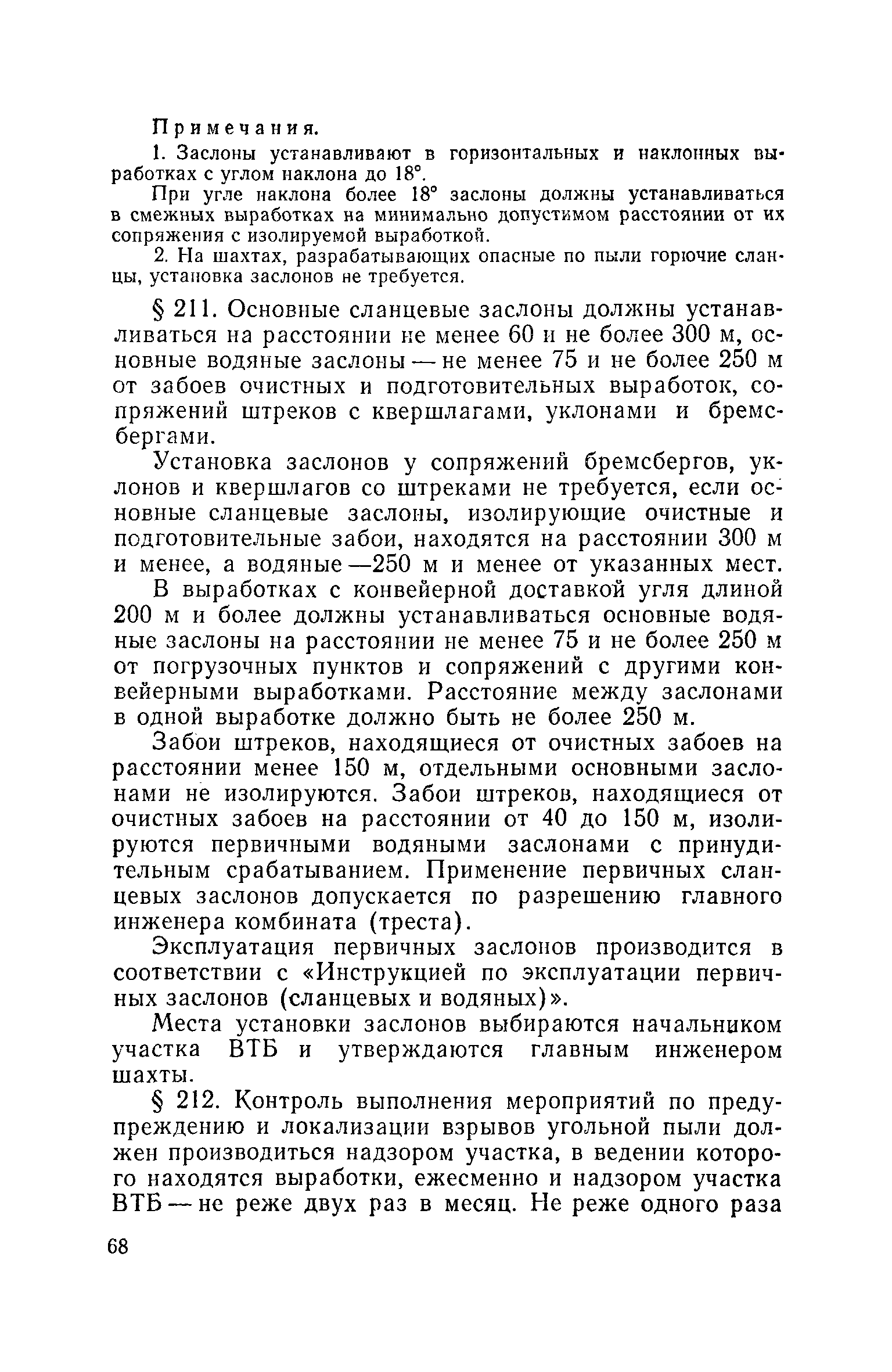 Примечания.

1. Заслоны устанавливают в горизонтальных и наклонных выработках с углом наклона до 18°.

При угле наклона более 18° заслоны должны устанавливаться в смежных выработках на минимально допустимом расстоянии от их сопряжения с изолируемой выработкой.

2. На шахтах, разрабатывающих опасные по пыли горючие сланцы, установка заслонов не требуется.

§ 211. Основные сланцевые заслоны должны устанавливаться на расстоянии не менее 60 и не более 300 м, основные водяные заслоны — не менее 75 и не более 250 м от забоев очистных и подготовительных выработок, сопряжений штреков с квершлагами, уклонами и бремсбергами.

Установка заслонов у сопряжений бремсбергов, уклонов и квершлагов со штреками не требуется, если основные сланцевые заслоны, изолирующие очистные и подготовительные забои, находятся на расстоянии 300 м и менее, а водяные —250 м и менее от указанных мест.

В выработках с конвейерной доставкой угля длиной 200 м и более должны устанавливаться основные водяные заслоны на расстоянии не менее 75 и не более 250 м от погрузочных пунктов и сопряжений с другими конвейерными выработками. Расстояние между заслонами в одной выработке должно быть не более 250 м.

Забои штреков, находящиеся от очистных забоев на расстоянии менее 150 м, отдельными основными заслонами не изолируются. Забои штреков, находящиеся от очистных забоев на расстоянии от 40 до 150 м, изолируются первичными водяными заслонами с принудительным срабатыванием. Применение первичных сланцевых заслонов допускается по разрешению главного инженера комбината (треста).

Эксплуатация первичных заслонов производится в соответствии с «Инструкцией по эксплуатации первичных заслонов (сланцевых и водяных)».

Места установки заслонов выбираются начальником участка ВТБ и утверждаются главным инженером шахты.

§ 212. Контроль выполнения мероприятий по предупреждению и локализации взрывов угольной пыли должен производиться надзором участка, в ведении которого находятся выработки, ежесменно и надзором участка ВТБ — не реже двух раз в месяц. Не реже одного раза

68